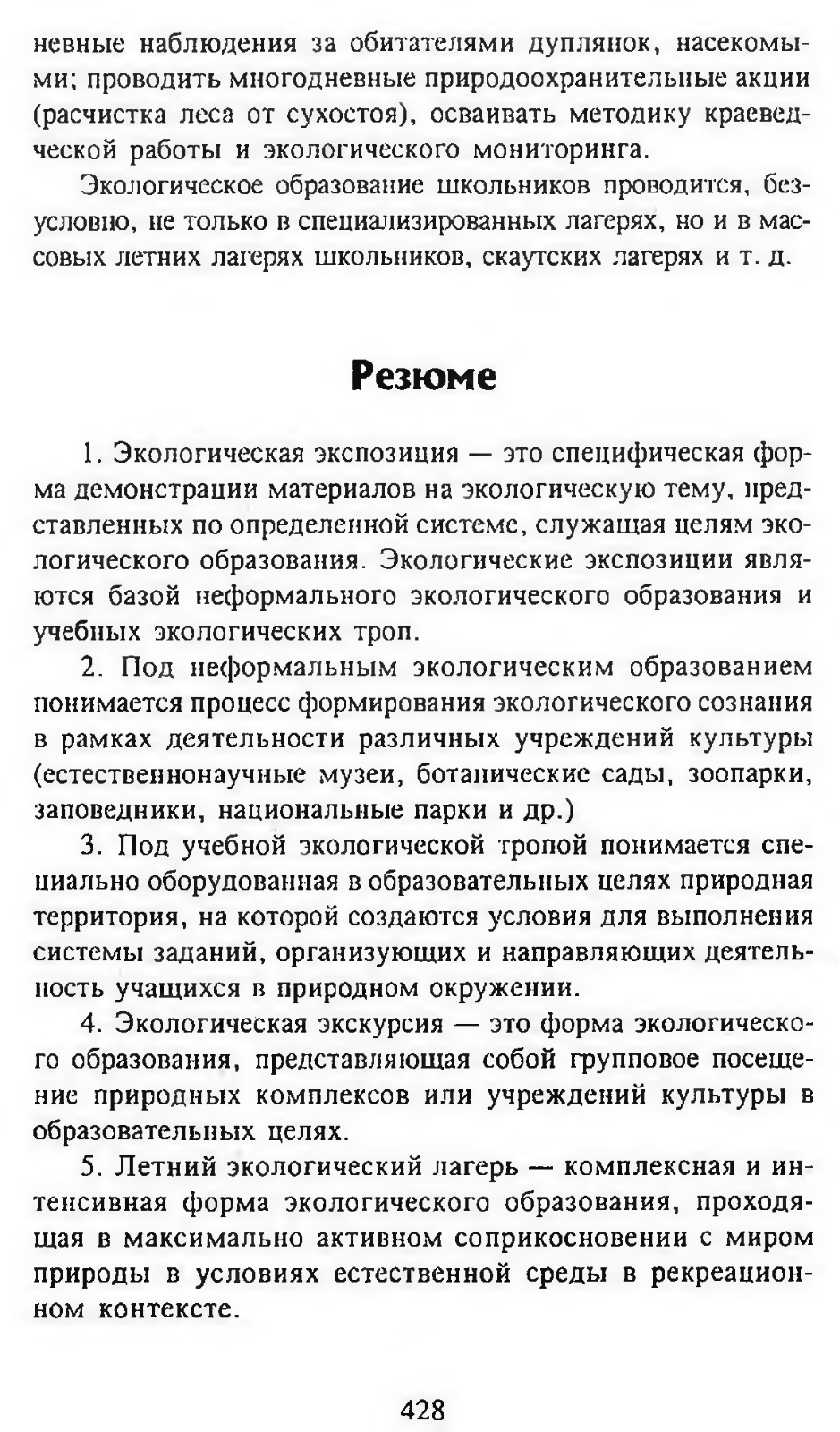 невные наблюдения за обитателями дуплянок, насекомыми; проводить многодневные природоохранительные акции (расчистка леса от сухостоя), осваивать методику краеведческой работы и экологического мониторинга.

Экологическое образование школьников проводится, безусловно, не только в специализированных лагерях, но и в массовых летних лагерях школьников, скаутских лагерях и т. д.

Резюме

1. Экологическая экспозиция — это специфическая форма демонстрации материалов на экологическую тему, представленных по определенной системе, служащая целям экологического образования. Экологические экспозиции являются базой неформального экологического образования и учебных экологических троп.

2. Под неформальным экологическим образованием понимается процесс формирования экологического сознания в рамках деятельности различных учреждений культуры (естественнонаучные музеи, ботанические сады, зоопарки, заповедники, национальные парки и др.)

3. Под учебной экологической тропой понимается специально оборудованная в образовательных целях природная территория, на которой создаются условия для выполнения системы заданий, организующих и направляющих деятельность учащихся в природном окружении.

4. Экологическая экскурсия — это форма экологического образования, представляющая собой групповое посещение природных комплексов или учреждений культуры в образовательных целях.

5. Летний экологический лагерь — комплексная и интенсивная форма экологического образования, проходящая в максимально активном соприкосновении с миром природы в условиях естественной среды в рекреационном контексте.

428